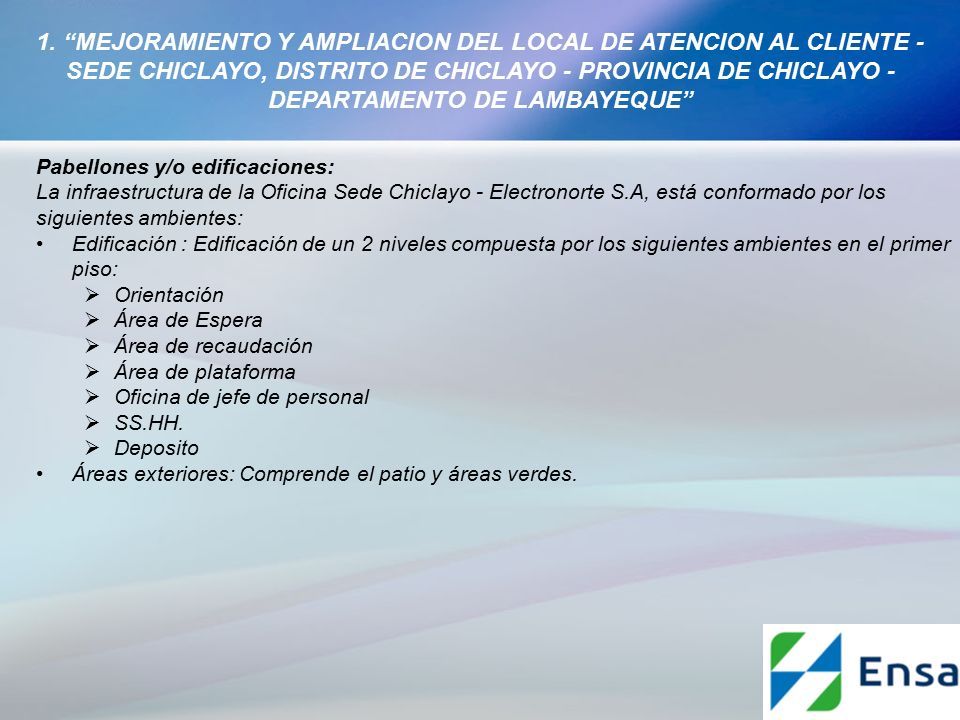 1. “MEJORAMIENTO Y AMPLIACION DEL LOCAL DE ATENCION AL CLIENTE - SEDE CHICLAYO, DISTRITO DE CHICLAYO - PROVINCIA DE CHICLAYO - DEPARTAMENTO DE LAMBAYEQUE”

Pabellones y/o edificaciones:
La infraestructura de la Oficina Sede Chiclayo - Electronorte S.A, está conformado por los siguientes ambientes:

• Edificación : Edificación de un 2 niveles compuesta por los siguientes ambientes en el primer piso:
  ➢ Orientación
  ➢ Área de Espera
  ➢ Área de recaudación
  ➢ Área de plataforma
  ➢ Oficina de jefe de personal
  ➢ SS.HH.
  ➢ Deposito
• Áreas exteriores: Comprende el patio y áreas verdes.

Ensa